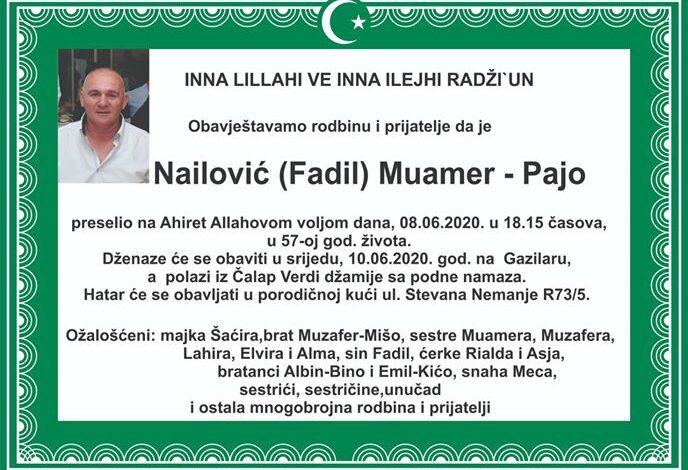 INNA LILLAHI VE INNA ILEJHI RADŽI`UN

Obavještavamo rodbinu i prijatelje da je

Nailović (Fadil) Muamer - Pajo

preselio na Ahiret Allahovom voljom dana, 08.06.2020. u 18.15 časova, u 57-oj god. života.
Dženaze će se obaviti u srijedu, 10.06.2020. god. na Gazilaru, a polazi iz Čalap Verdi džamije sa podne namaza.
Hatar će se obavljati u porodičnoj kući ul. Stevana Nemanje R73/5.

Ožalošćeni: majka Šaćira,brat Muzafer-Mišo, sestre Muamera, Muzafera, Lahira, Elvira i Alma, sin Fadil, ćerke Rialda i Asja, bratanci Albin-Bino i Emil-Kićo, snaha Meca, sestrići, sestričine,unučad i ostala mnogobrojna rodbina i prijatelji